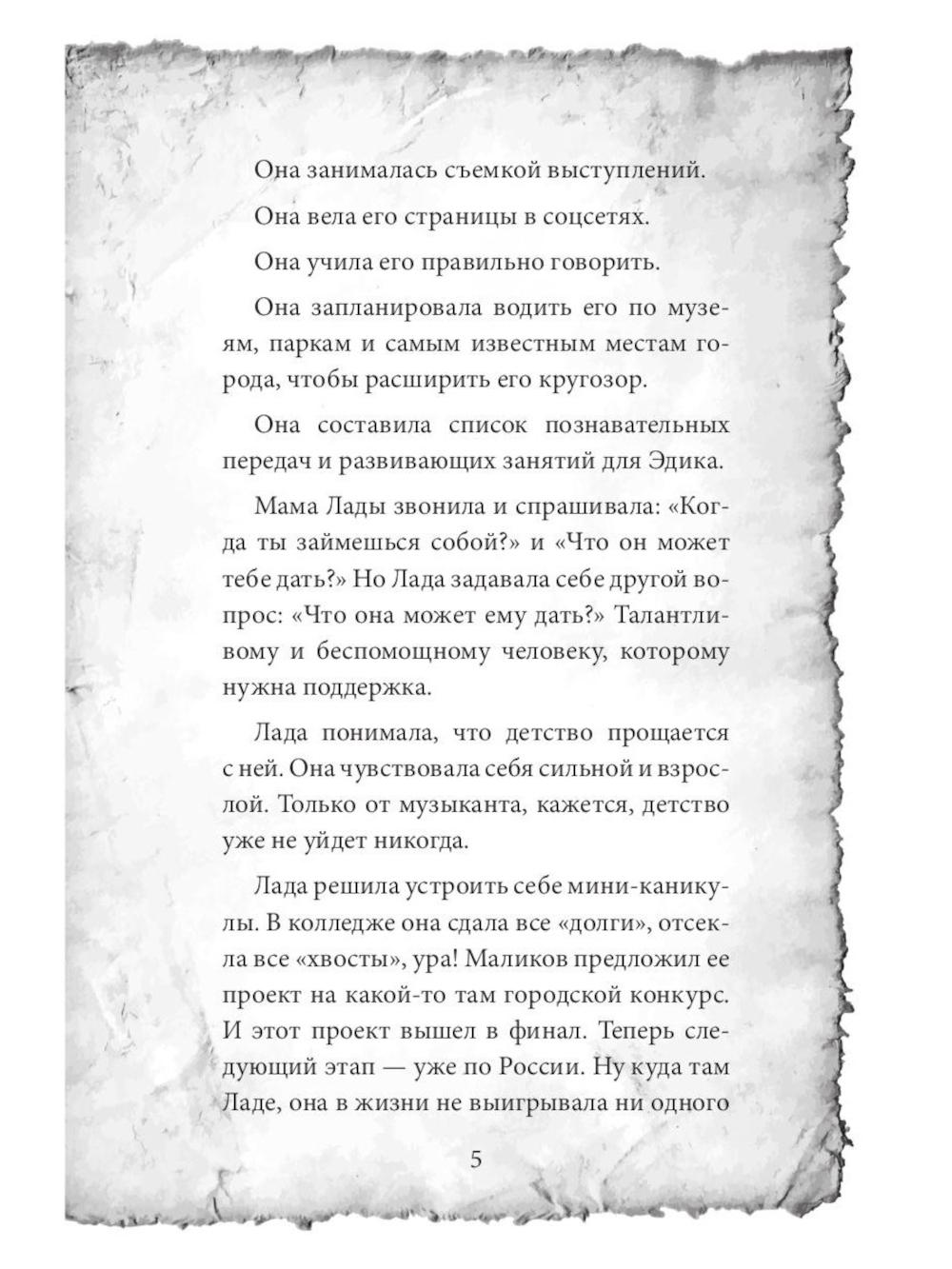 Она занималась съемкой выступлений.

Она вела его страницы в соцсетях.

Она учила его правильно говорить.

Она запланировала водить его по музеям, паркам и самым известным местам города, чтобы расширить его кругозор.

Она составила список познавательных передач и развивающих занятий для Эдика.

Мама Лады звонила и спрашивала: «Когда ты займешься собой?» и «Что он может тебе дать?» Но Лада задавала себе другой вопрос: «Что она может ему дать?» Талантливому и беспомощному человеку, которому нужна поддержка.

Лада понимала, что детство прощается с ней. Она чувствовала себя сильной и взрослой. Только от музыканта, кажется, детство уже не уйдет никогда.

Лада решила устроить себе мини-каникулы. В колледже она сдала все «долги», отсекла все «хвосты», ура! Маликов предложил ее проект на какой-то там городской конкурс. И этот проект вышел в финал. Теперь следующий этап — уже по России. Ну куда там Ладе, она в жизни не выигрывала ни одного

5